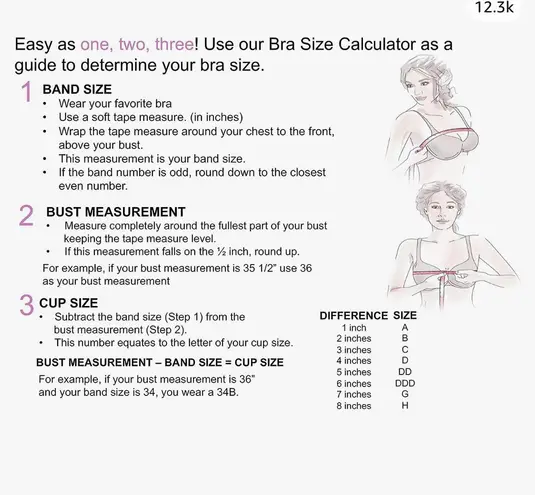 12.3k

Easy as one, two, three! Use our Bra Size Calculator as a guide to determine your bra size.

1 BAND SIZE
• Wear your favorite bra
• Use a soft tape measure. (in inches)
• Wrap the tape measure around your chest to the front, above your bust.
• This measurement is your band size.
• If the band number is odd, round down to the closest even number.

2 BUST MEASUREMENT
• Measure completely around the fullest part of your bust keeping the tape measure level.
• If this measurement falls on the ½ inch, round up.

For example, if your bust measurement is 35 1/2" use 36 as your bust measurement

3 CUP SIZE
• Subtract the band size (Step 1) from the bust measurement (Step 2).
• This number equates to the letter of your cup size.

BUST MEASUREMENT – BAND SIZE = CUP SIZE

For example, if your bust measurement is 36" and your band size is 34, you wear a 34B.

| DIFFERENCE | SIZE |
|---|---|
| 1 inch | A |
| 2 inches | B |
| 3 inches | C |
| 4 inches | D |
| 5 inches | DD |
| 6 inches | DDD |
| 7 inches | G |
| 8 inches | H |